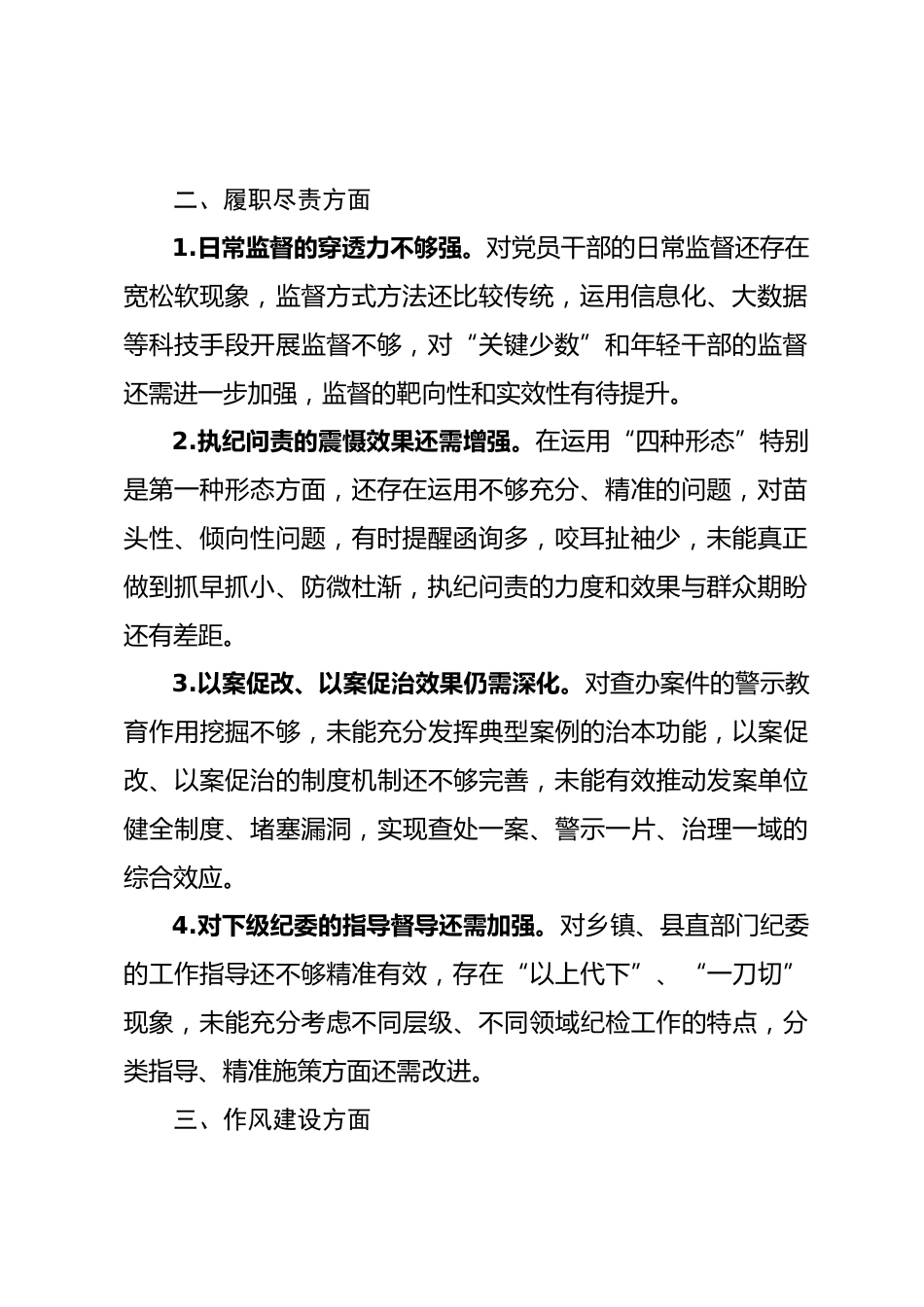 二、履职尽责方面

1.日常监督的穿透力不够强。对党员干部的日常监督还存在宽松软现象，监督方式方法还比较传统，运用信息化、大数据等科技手段开展监督不够，对“关键少数”和年轻干部的监督还需进一步加强，监督的靶向性和实效性有待提升。

2.执纪问责的震慑效果还需增强。在运用“四种形态”特别是第一种形态方面，还存在运用不够充分、精准的问题，对苗头性、倾向性问题，有时提醒函询多，咬耳扯袖少，未能真正做到抓早抓小、防微杜渐，执纪问责的力度和效果与群众期盼还有差距。

3.以案促改、以案促治效果仍需深化。对查办案件的警示教育作用挖掘不够，未能充分发挥典型案例的治本功能，以案促改、以案促治的制度机制还不够完善，未能有效推动发案单位健全制度、堵塞漏洞，实现查处一案、警示一片、治理一域的综合效应。

4.对下级纪委的指导督导还需加强。对乡镇、县直部门纪委的工作指导还不够精准有效，存在“以上代下”、“一刀切”现象，未能充分考虑不同层级、不同领域纪检工作的特点，分类指导、精准施策方面还需改进。

三、作风建设方面